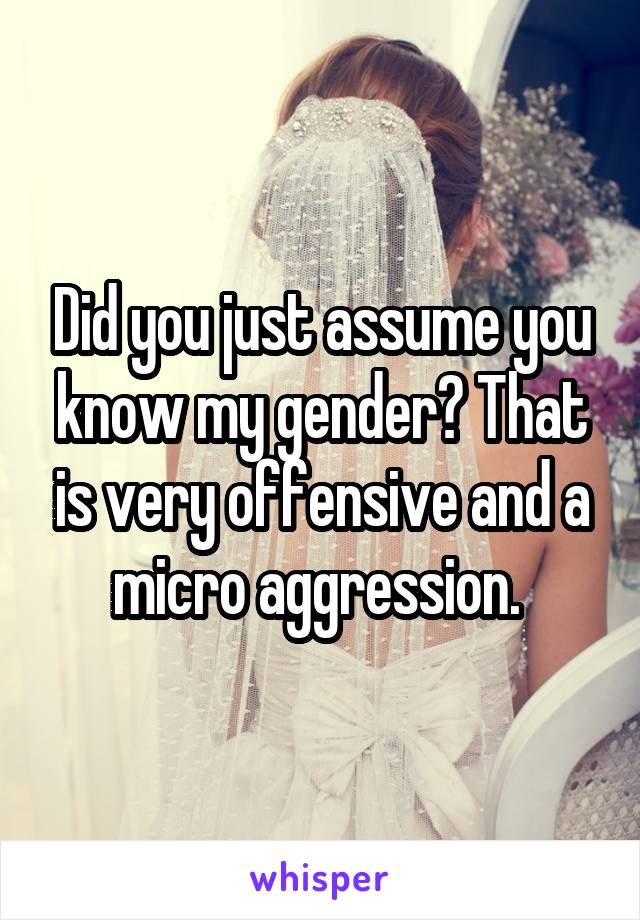 Did you just assume you know my gender? That is very offensive and a micro aggression.

whisper